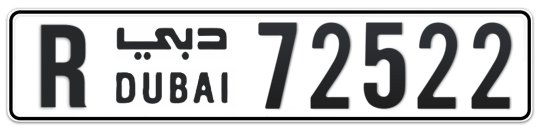 R دبي
DUBAI 72522